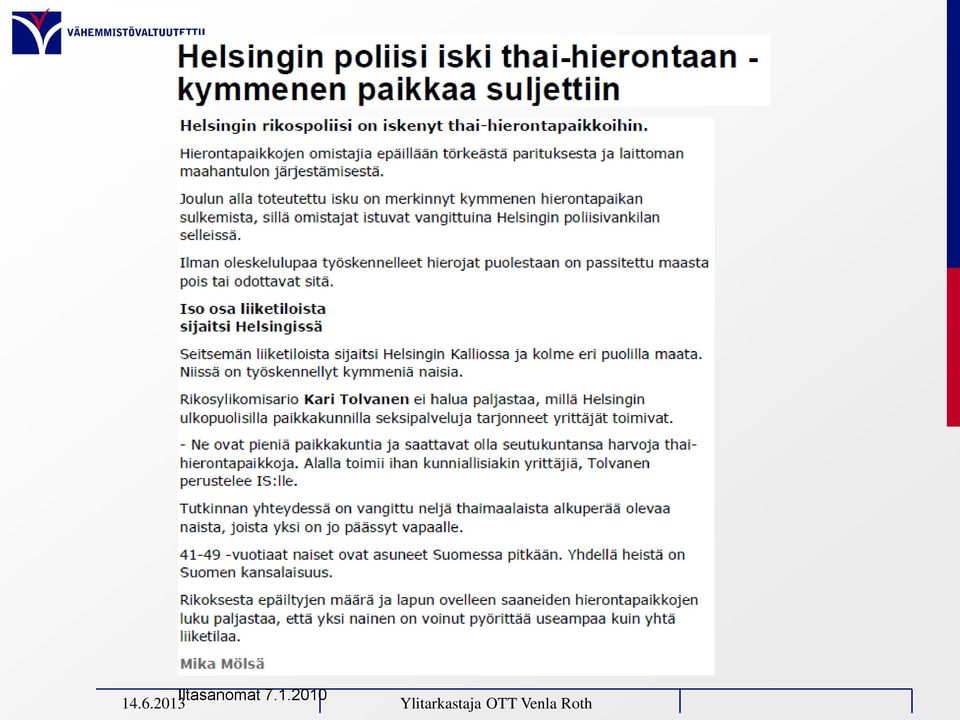 VÄHEMMISTÖVALTUUTETTU

Helsingin poliisi iski thai-hierontaan - kymmenen paikkaa suljettiin

Helsingin rikospoliisi on iskenyt thai-hierontapaikkoihin.

Hierontapaikkojen omistajia epäillään törkeästä parituksesta ja laittoman maahantulon järjestämisestä.

Joulun alla toteutettu isku on merkinnyt kymmenen hierontapaikan sulkemista, sillä omistajat istuvat vangittuina Helsingin poliisivankilan selleissä.

Ilman oleskelulupaa työskennelleet hierojat puolestaan on passitettu maasta pois tai odottavat sitä.

Iso osa liiketiloista sijaitsi Helsingissä

Seitsemän liiketiloista sijaitsi Helsingin Kalliossa ja kolme eri puolilla maata. Niissä on työskennellyt kymmeniä naisia.

Rikosylikomisario Kari Tolvanen ei halua paljastaa, millä Helsingin ulkopuolisilla paikkakunnilla seksipalveluja tarjonneet yrittäjät toimivat.

- Ne ovat pieniä paikkakuntia ja saattavat olla seutukuntansa harvoja thai-hierontapaikkoja. Alalla toimii ihan kunniallisiakin yrittäjiä, Tolvanen perustelee IS:lle.

Tutkinnan yhteydessä on vangittu neljä thaimaalaista alkuperää olevaa naista, joista yksi on jo päässyt vapaalle.

41-49 -vuotiaat naiset ovat asuneet Suomessa pitkään. Yhdellä heistä on Suomen kansalaisuus.

Rikoksesta epäiltyjen määrä ja lapun ovelleen saaneiden hierontapaikkojen luku paljastaa, että yksi nainen on voinut pyörittää useampaa kuin yhtä liiketilaa.

Mika Mölsä

Iltasanomat 7.1.2010

14.6.2013

Ylitarkastaja OTT Venla Roth